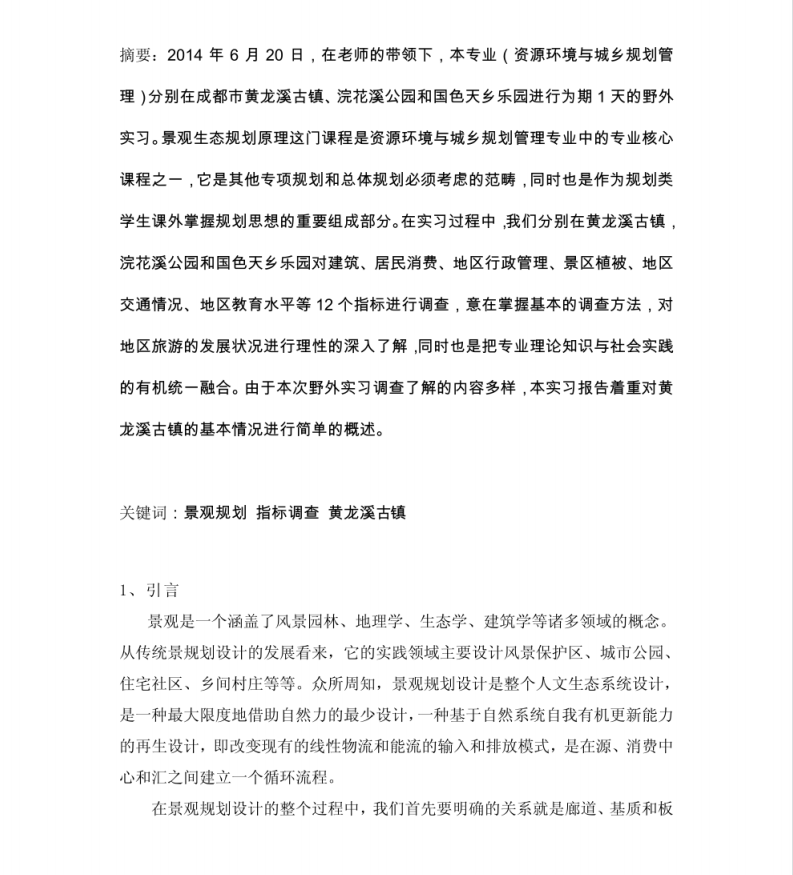 摘要：2014 年 6 月 20 日，在老师的带领下，本专业（资源环境与城乡规划管理）分别在成都市黄龙溪古镇、浣花溪公园和国色天乡乐园进行为期 1 天的野外实习。景观生态规划原理这门课程是资源环境与城乡规划管理专业中的专业核心课程之一，它是其他专项规划和总体规划必须考虑的范畴，同时也是作为规划类学生课外掌握规划思想的重要组成部分。在实习过程中，我们分别在黄龙溪古镇，浣花溪公园和国色天乡乐园对建筑、居民消费、地区行政管理、景区植被、地区交通情况、地区教育水平等 12 个指标进行调查，意在掌握基本的调查方法，对地区旅游的发展状况进行理性的深入了解，同时也是把专业理论知识与社会实践的有机统一融合。由于本次野外实习调查了解的内容多样，本实习报告着重对黄龙溪古镇的基本情况进行简单的概述。

关键词：景观规划 指标调查 黄龙溪古镇

1、引言

景观是一个涵盖了风景园林、地理学、生态学、建筑学等诸多领域的概念。从传统景规划设计的发展看来，它的实践领域主要设计风景保护区、城市公园、住宅社区、乡间村庄等等。众所周知，景观规划设计是整个人文生态系统设计，是一种最大限度地借助自然力的最少设计，一种基于自然系统自我有机更新能力的再生设计，即改变现有的线性物流和能流的输入和排放模式，是在源、消费中心和汇之间建立一个循环流程。

在景观规划设计的整个过程中，我们首先要明确的关系就是廊道、基质和板